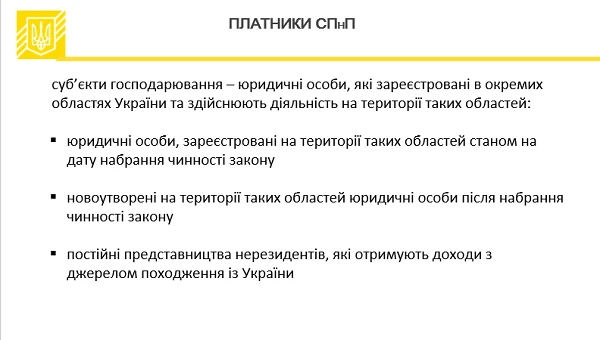 ПЛАТНИКИ СПнП

суб'єкти господарювання – юридичні особи, які зареєстровані в окремих областях України та здійснюють діяльність на території таких областей:

▪ юридичні особи, зареєстровані на території таких областей станом на дату набрання чинності закону

▪ новоутворені на території таких областей юридичні особи після набрання чинності закону

▪ постійні представництва нерезидентів, які отримують доходи з джерелом походження із України